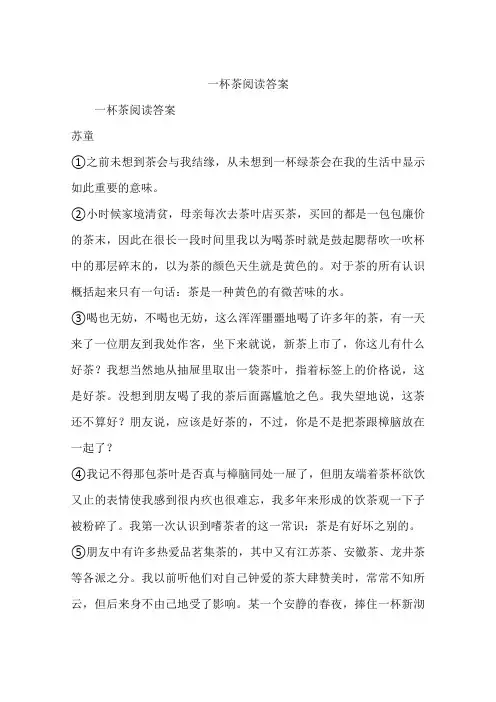 一杯茶阅读答案

一杯茶阅读答案

苏童

①之前未想到茶会与我结缘，从未想到一杯绿茶会在我的生活中显示如此重要的意味。

②小时候家境清贫，母亲每次去茶叶店买茶，买回的都是一包包廉价的茶末，因此在很长一段时间里我以为喝茶时就是鼓起腮帮吹一吹杯中的那层碎末的，以为茶的颜色天生就是黄色的。对于茶的所有认识概括起来只有一句话：茶是一种黄色的有微苦味的水。

③喝也无妨，不喝也无妨，这么浑浑噩噩地喝了许多年的茶，有一天来了一位朋友到我处作客，坐下来就说，新茶上市了，你这儿有什么好茶？我想当然地从抽屉里取出一袋茶叶，指着标签上的价格说，这是好茶。没想到朋友喝了我的茶后面露尴尬之色。我失望地说，这茶还不算好？朋友说，应该是好茶的，不过，你是不是把茶跟樟脑放在一起了？

④我记不得那包茶叶是否真与樟脑同处一屉了，但朋友端着茶杯欲饮又止的表情使我感到很内疚也很难忘，我多年来形成的饮茶观一下子被粉碎了。我第一次认识到嗜茶者的这一常识：茶是有好坏之别的。

⑤朋友中有许多热爱品茗集茶的，其中又有江苏茶、安徽茶、龙井茶等各派之分。我以前听他们对自己钟爱的茶大肆赞美时，常常不知所云，但后来身不由己地受了影响。某一个安静的春夜，捧住一杯新沏